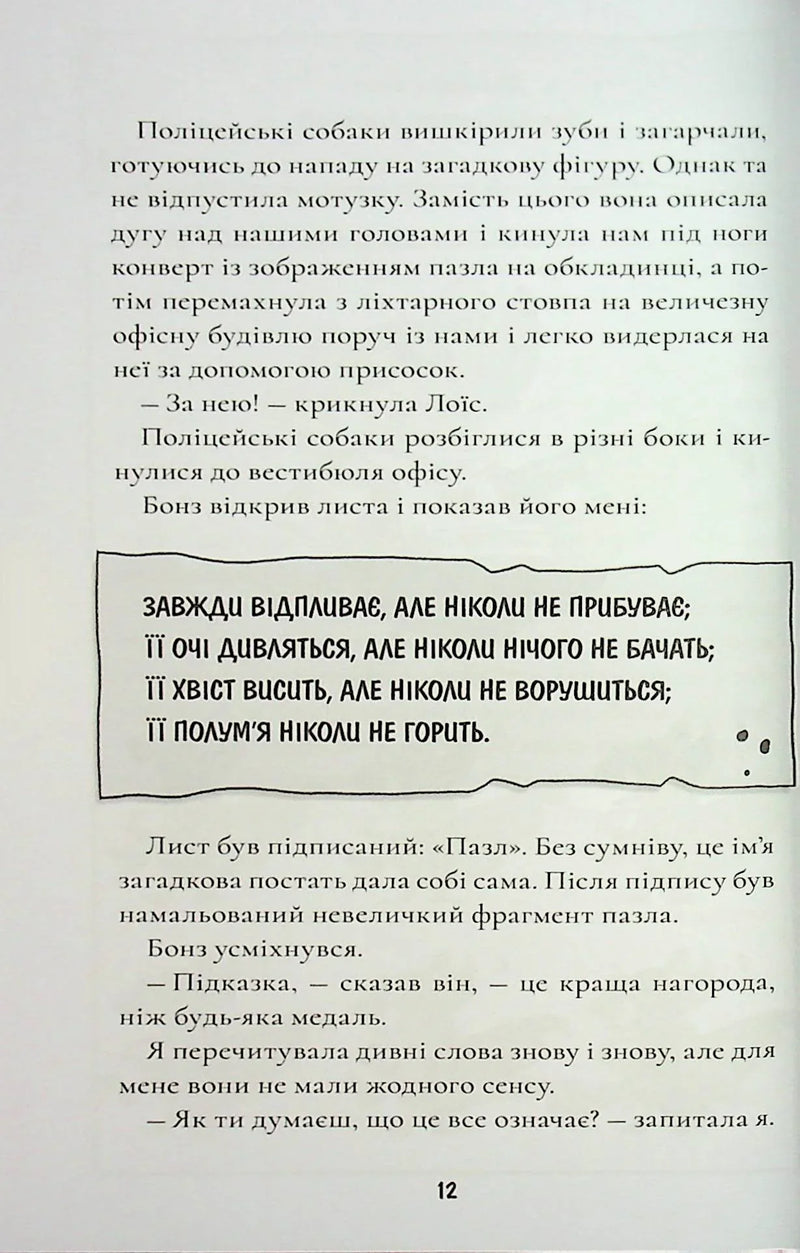 Поліцейські собаки вишкірили зуби і загарчали, готуючись до нападу на загадкову фігуру. Однак та не відпустила мотузку. Замість цього вона описала дугу над нашими головами і кинула нам під ноги конверт із зображенням пазла на обкладинці, а потім перемахнула з ліхтарного стовпа на величезну офісну будівлю поруч із нами і легко видерлася на неї за допомогою присосок.

— За нею! — крикнула Лоїс.

Поліцейські собаки розбіглися в різні боки і кинулися до вестибюля офісу.

Бонз відкрив листа і показав його мені:

ЗАВЖДИ ВІДПЛИВАЄ, АЛЕ НІКОЛИ НЕ ПРИБУВАЄ;
ЇЇ ОЧІ ДИВЛЯТЬСЯ, АЛЕ НІКОЛИ НІЧОГО НЕ БАЧАТЬ;
ЇЇ ХВІСТ ВИСИТЬ, АЛЕ НІКОЛИ НЕ ВОРУШИТЬСЯ;
ЇЇ ПОЛУМ'Я НІКОЛИ НЕ ГОРИТЬ.

Лист був підписаний: «Пазл». Без сумніву, це ім'я загадкова постать дала собі сама. Після підпису був намальований невеличкий фрагмент пазла.

Бонз усміхнувся.

— Підказка, — сказав він, — це краща нагорода, ніж будь-яка медаль.

Я перечитувала дивні слова знову і знову, але для мене вони не мали жодного сенсу.

— Як ти думаєш, що це все означає? — запитала я.

12